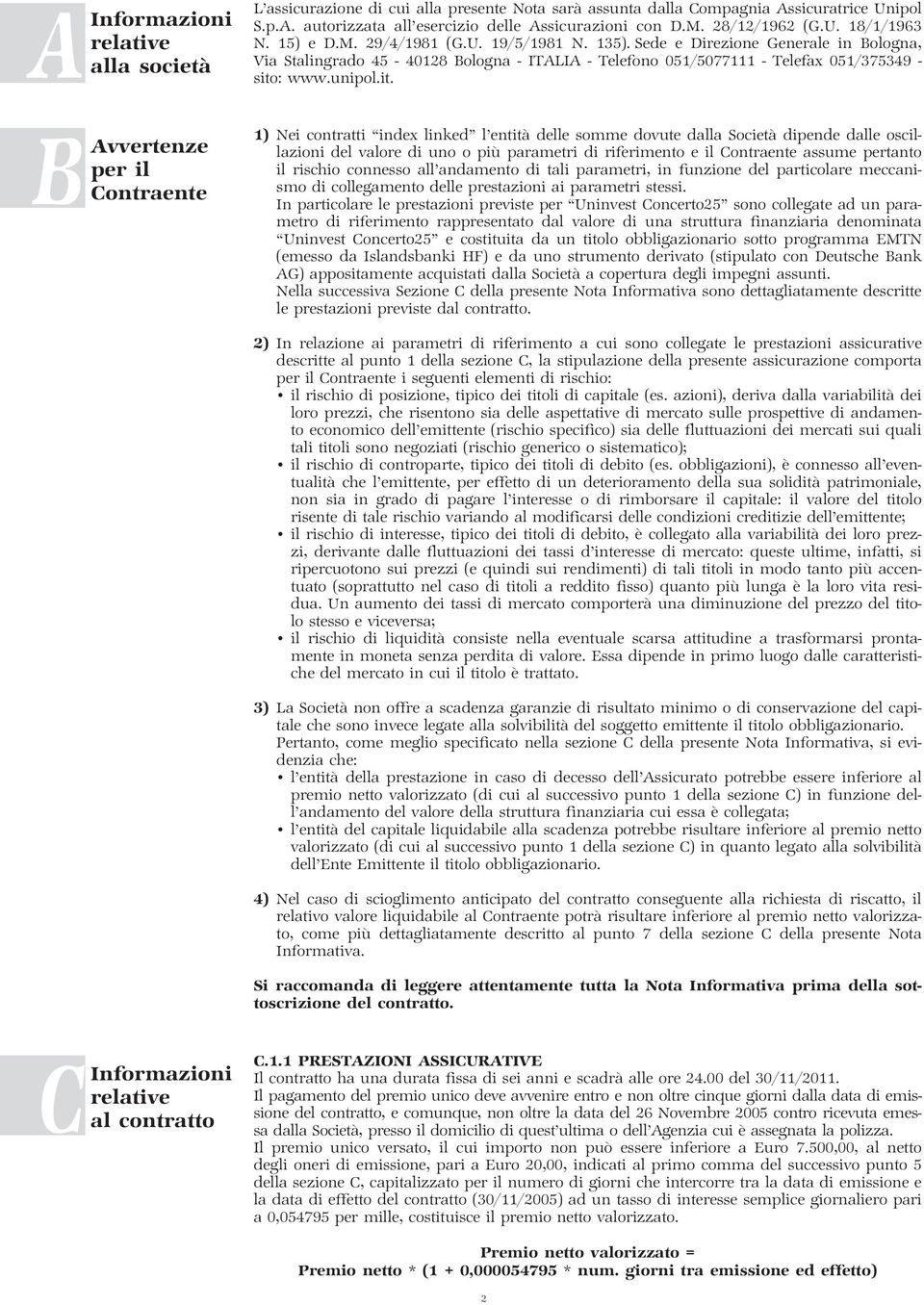 A

Informazioni relative alla società

L'assicurazione di cui alla presente Nota sarà assunta dalla Compagnia Assicuratrice Unipol S.p.A. autorizzata all'esercizio delle Assicurazioni con D.M. 28/12/1962 (G.U. 18/1/1963 N. 15) e D.M. 29/4/1981 (G.U. 19/5/1981 N. 135). Sede e Direzione Generale in Bologna, Via Stalingrado 45 - 40128 Bologna - ITALIA - Telefono 051/5077111 - Telefax 051/375349 - sito: www.unipol.it.

B

Avvertenze per il Contraente

1) Nei contratti "index linked" l'entità delle somme dovute dalla Società dipende dalle oscillazioni del valore di uno o più parametri di riferimento e il Contraente assume pertanto il rischio connesso all'andamento di tali parametri, in funzione del particolare meccanismo di collegamento delle prestazioni ai parametri stessi.
In particolare le prestazioni previste per "Uninvest Concerto25" sono collegate ad un parametro di riferimento rappresentato dal valore di una struttura finanziaria denominata "Uninvest Concerto25" e costituita da un titolo obbligazionario sotto programma EMTN (emesso da Islandsbanki HF) e da uno strumento derivato (stipulato con Deutsche Bank AG) appositamente acquistati dalla Società a copertura degli impegni assunti.
Nella successiva Sezione C della presente Nota Informativa sono dettagliatamente descritte le prestazioni previste dal contratto.

2) In relazione ai parametri di riferimento a cui sono collegate le prestazioni assicurative descritte al punto 1 della sezione C, la stipulazione della presente assicurazione comporta per il Contraente i seguenti elementi di rischio:
• il rischio di posizione, tipico dei titoli di capitale (es. azioni), deriva dalla variabilità dei loro prezzi, che risentono sia delle aspettative di mercato sulle prospettive di andamento economico dell'emittente (rischio specifico) sia delle fluttuazioni dei mercati sui quali tali titoli sono negoziati (rischio generico o sistematico);
• il rischio di controparte, tipico dei titoli di debito (es. obbligazioni), è connesso all'eventualità che l'emittente, per effetto di un deterioramento della sua solidità patrimoniale, non sia in grado di pagare l'interesse o di rimborsare il capitale: il valore del titolo risente di tale rischio variando al modificarsi delle condizioni creditizie dell'emittente;
• il rischio di interesse, tipico dei titoli di debito, è collegato alla variabilità dei loro prezzi, derivante dalle fluttuazioni dei tassi d'interesse di mercato: queste ultime, infatti, si ripercuotono sui prezzi (e quindi sui rendimenti) di tali titoli in modo tanto più accentuato (soprattutto nel caso di titoli a reddito fisso) quanto più lunga è la loro vita residua. Un aumento dei tassi di mercato comporterà una diminuzione del prezzo del titolo stesso e viceversa;
• il rischio di liquidità consiste nella eventuale scarsa attitudine a trasformarsi prontamente in moneta senza perdita di valore. Essa dipende in primo luogo dalle caratteristiche del mercato in cui il titolo è trattato.

3) La Società non offre a scadenza garanzie di risultato minimo o di conservazione del capitale che sono invece legate alla solvibilità del soggetto emittente il titolo obbligazionario.
Pertanto, come meglio specificato nella sezione C della presente Nota Informativa, si evidenzia che:
• l'entità della prestazione in caso di decesso dell'Assicurato potrebbe essere inferiore al premio netto valorizzato (di cui al successivo punto 1 della sezione C) in funzione dell'andamento del valore della struttura finanziaria cui essa è collegata;
• l'entità del capitale liquidabile alla scadenza potrebbe risultare inferiore al premio netto valorizzato (di cui al successivo punto 1 della sezione C) in quanto legato alla solvibilità dell'Ente Emittente il titolo obbligazionario.

4) Nel caso di scioglimento anticipato del contratto conseguente alla richiesta di riscatto, il relativo valore liquidabile al Contraente potrà risultare inferiore al premio netto valorizzato, come più dettagliatamente descritto al punto 7 della sezione C della presente Nota Informativa.

Si raccomanda di leggere attentamente tutta la Nota Informativa prima della sottoscrizione del contratto.

C

Informazioni relative al contratto

C.1.1 PRESTAZIONI ASSICURATIVE
Il contratto ha una durata fissa di sei anni e scadrà alle ore 24.00 del 30/11/2011.
Il pagamento del premio unico deve avvenire entro e non oltre cinque giorni dalla data di emissione del contratto, e comunque, non oltre la data del 26 Novembre 2005 contro ricevuta emessa dalla Società, presso il domicilio di quest'ultima o dell'Agenzia cui è assegnata la polizza.
Il premio unico versato, il cui importo non può essere inferiore a Euro 7.500,00, al netto degli oneri di emissione, pari a Euro 20,00, indicati al primo comma del successivo punto 5 della sezione C, capitalizzato per il numero di giorni che intercorre tra la data di emissione e la data di effetto del contratto (30/11/2005) ad un tasso di interesse semplice giornaliero pari a 0,054795 per mille, costituisce il premio netto valorizzato.

Premio netto valorizzato =
Premio netto * (1 + 0,000054795 * num. giorni tra emissione ed effetto)

2